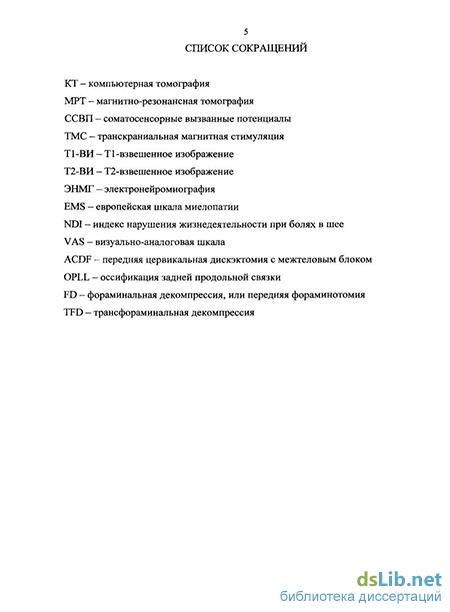 5
СПИСОК СОКРАЩЕНИЙ

КТ – компьютерная томография

МРТ – магнитно-резонансная томография

ССВП – соматосенсорные вызванные потенциалы

ТМС – транскраниальная магнитная стимуляция

Т1-ВИ – Т1-взвешенное изображение

Т2-ВИ – Т2-взвешенное изображение

ЭНМГ – электронейромиография

EMS – европейская шкала миелопатии

NDI – индекс нарушения жизнедеятельности при болях в шее

VAS – визуально-аналоговая шкала

ACDF – передняя цервикальная дискэктомия с межтеловым блоком

OPLL – оссификация задней продольной связки

FD – фораминальная декомпрессия, или передняя фораминотомия

TFD – трансфораминальная декомпрессия

dsLib.net
библиотека диссертаций